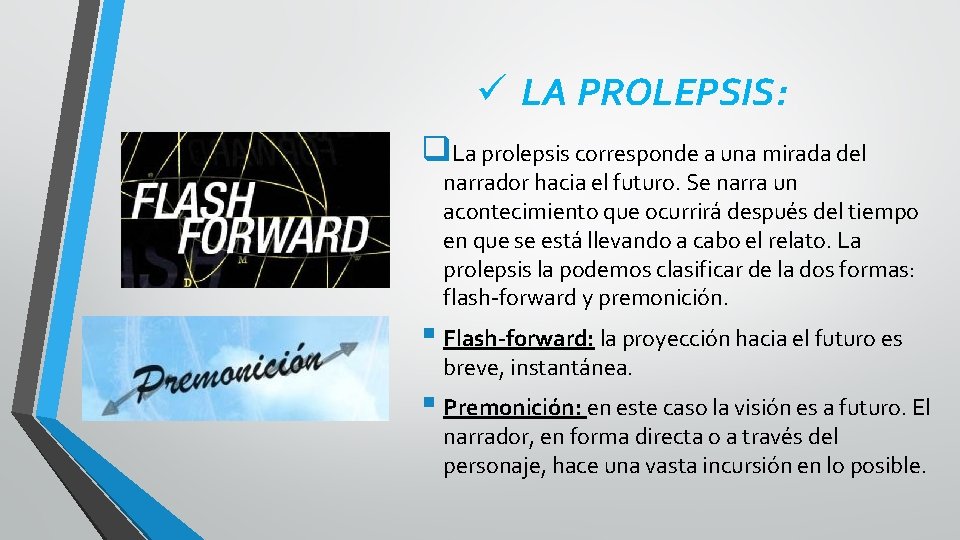 ✓ LA PROLEPSIS:

FLASH FORWARD

Premonición

❑La prolepsis corresponde a una mirada del narrador hacia el futuro. Se narra un acontecimiento que ocurrirá después del tiempo en que se está llevando a cabo el relato. La prolepsis la podemos clasificar de la dos formas: flash-forward y premonición.

▪ Flash-forward: la proyección hacia el futuro es breve, instantánea.

▪ Premonición: en este caso la visión es a futuro. El narrador, en forma directa o a través del personaje, hace una vasta incursión en lo posible.